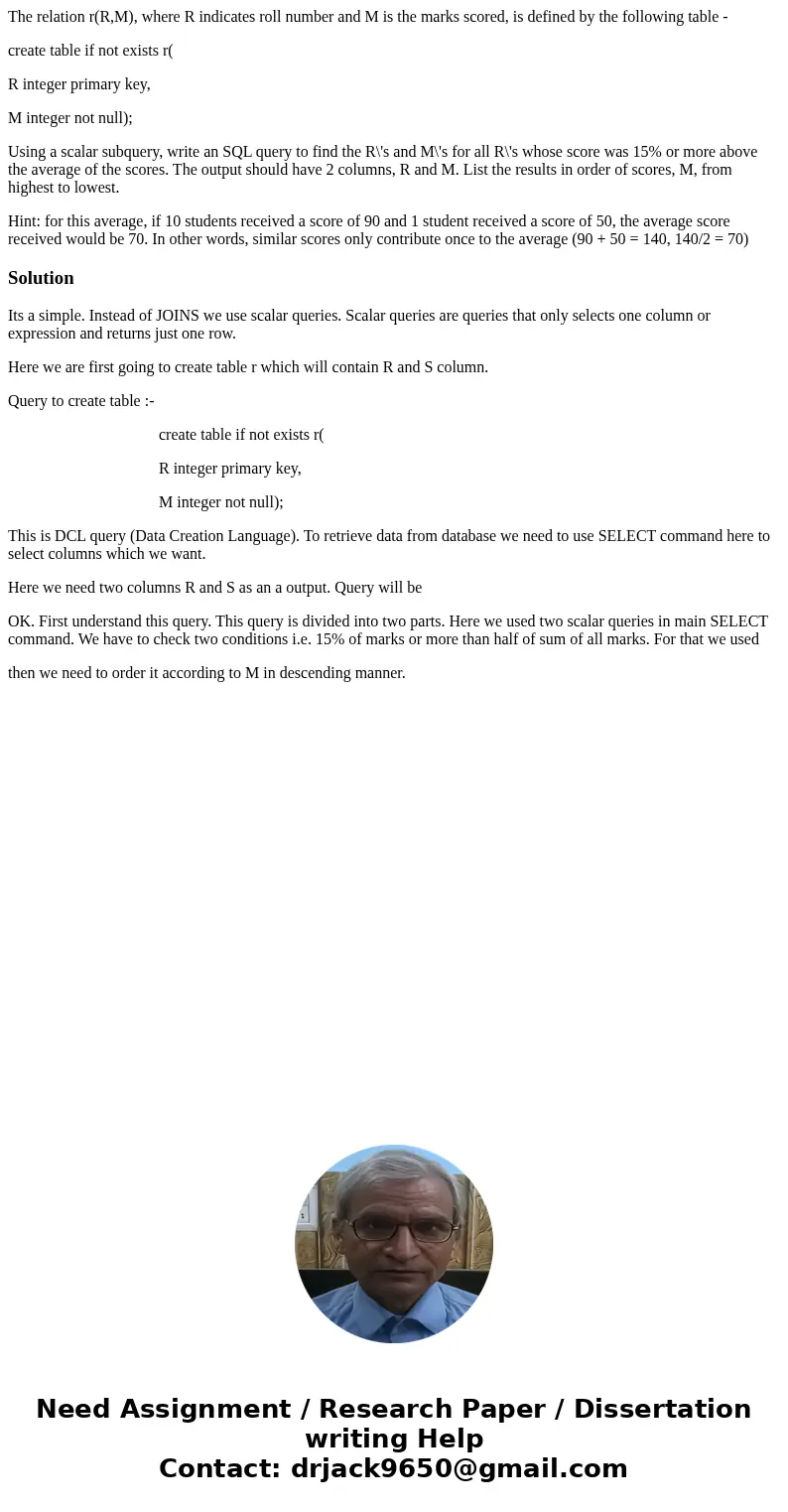 The relation r(R,M), where R indicates roll number and M is the marks scored, is defined by the following table -

create table if not exists r(

R integer primary key,

M integer not null);

Using a scalar subquery, write an SQL query to find the R\'s and M\'s for all R\'s whose score was 15% or more above the average of the scores. The output should have 2 columns, R and M. List the results in order of scores, M, from highest to lowest.

Hint: for this average, if 10 students received a score of 90 and 1 student received a score of 50, the average score received would be 70. In other words, similar scores only contribute once to the average (90 + 50 = 140, 140/2 = 70)

Solution

Its a simple. Instead of JOINS we use scalar queries. Scalar queries are queries that only selects one column or expression and returns just one row.

Here we are first going to create table r which will contain R and S column.

Query to create table :-

create table if not exists r(

R integer primary key,

M integer not null);

This is DCL query (Data Creation Language). To retrieve data from database we need to use SELECT command here to select columns which we want.

Here we need two columns R and S as an a output. Query will be

OK. First understand this query. This query is divided into two parts. Here we used two scalar queries in main SELECT command. We have to check two conditions i.e. 15% of marks or more than half of sum of all marks. For that we used

then we need to order it according to M in descending manner.

Need Assignment / Research Paper / Dissertation writing Help
Contact: drjack9650@gmail.com